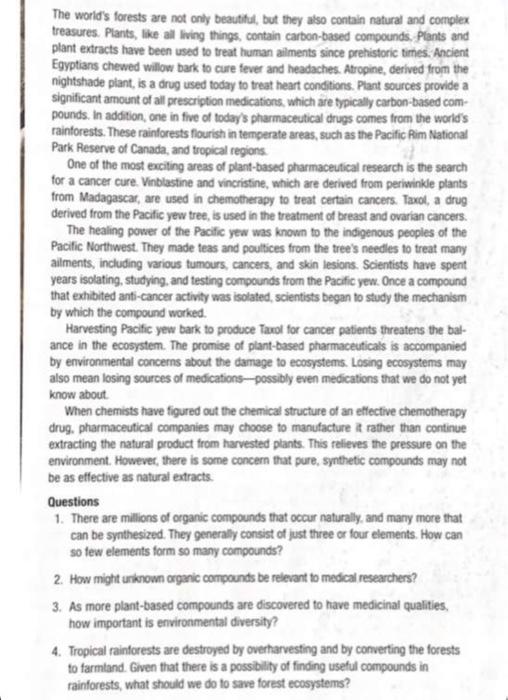 The world's forests are not only beautiful, but they also contain natural and complex treasures. Plants, like all living things, contain carbon-based compounds. Plants and plant extracts have been used to treat human ailments since prehistoric times. Ancient Egyptians chewed willow bark to cure fever and headaches. Atropine, derived from the nightshade plant, is a drug used today to treat heart conditions. Plant sources provide a significant amount of all prescription medications, which are typically carbon-based compounds. In addition, one in five of today's pharmaceutical drugs comes from the world's rainforests. These rainforests flourish in temperate areas, such as the Pacific Rim National Park Reserve of Canada, and tropical regions.

One of the most exciting areas of plant-based pharmaceutical research is the search for a cancer cure. Vinblastine and vincristine, which are derived from periwinkle plants from Madagascar, are used in chemotherapy to treat certain cancers. Taxol, a drug derived from the Pacific yew tree, is used in the treatment of breast and ovarian cancers.

The healing power of the Pacific yew was known to the indigenous peoples of the Pacific Northwest. They made teas and poultices from the tree's needles to treat many ailments, including various tumours, cancers, and skin lesions. Scientists have spent years isolating, studying, and testing compounds from the Pacific yew. Once a compound that exhibited anti-cancer activity was isolated, scientists began to study the mechanism by which the compound worked.

Harvesting Pacific yew bark to produce Taxol for cancer patients threatens the balance in the ecosystem. The promise of plant-based pharmaceuticals is accompanied by environmental concerns about the damage to ecosystems. Losing ecosystems may also mean losing sources of medications—possibly even medications that we do not yet know about.

When chemists have figured out the chemical structure of an effective chemotherapy drug, pharmaceutical companies may choose to manufacture it rather than continue extracting the natural product from harvested plants. This relieves the pressure on the environment. However, there is some concern that pure, synthetic compounds may not be as effective as natural extracts.

Questions

1. There are millions of organic compounds that occur naturally, and many more that can be synthesized. They generally consist of just three or four elements. How can so few elements form so many compounds?

2. How might unknown organic compounds be relevant to medical researchers?

3. As more plant-based compounds are discovered to have medicinal qualities, how important is environmental diversity?

4. Tropical rainforests are destroyed by overharvesting and by converting the forests to farmland. Given that there is a possibility of finding useful compounds in rainforests, what should we do to save forest ecosystems?